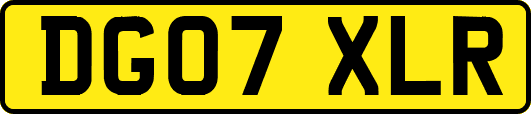 DG07 XLR